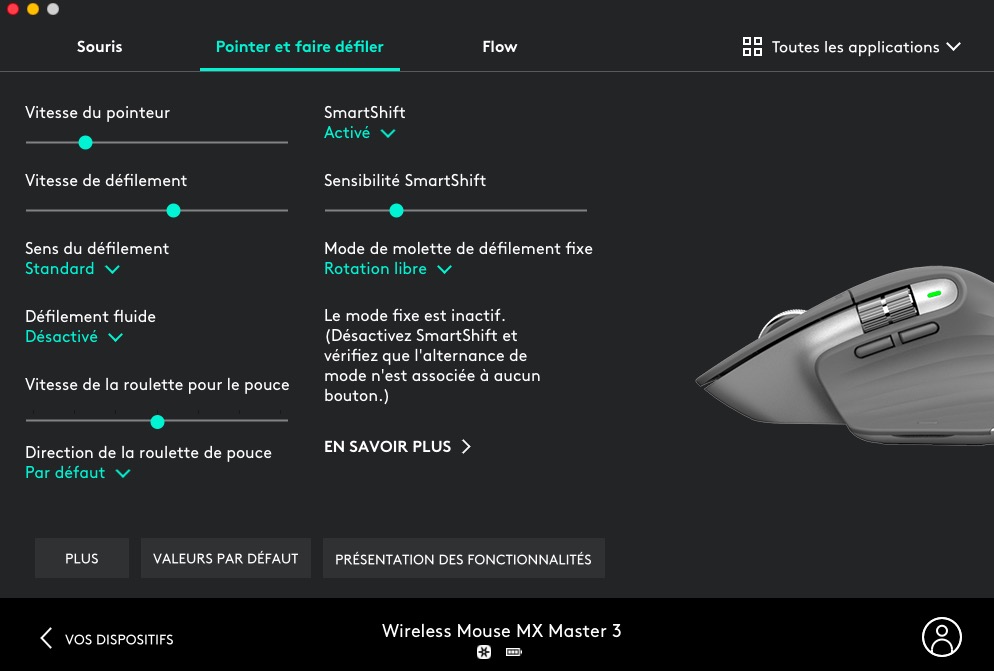 Souris
Pointer et faire défiler
Flow
Toutes les applications

Vitesse du pointeur

Vitesse de défilement

Sens du défilement
Standard

Défilement fluide
Désactivé

Vitesse de la roulette pour le pouce

Direction de la roulette de pouce
Par défaut

SmartShift
Activé

Sensibilité SmartShift

Mode de molette de défilement fixe
Rotation libre

Le mode fixe est inactif. (Désactivez SmartShift et vérifiez que l'alternance de mode n'est associée à aucun bouton.)

EN SAVOIR PLUS

PLUS
VALEURS PAR DÉFAUT
PRÉSENTATION DES FONCTIONNALITÉS

VOS DISPOSITIFS
Wireless Mouse MX Master 3